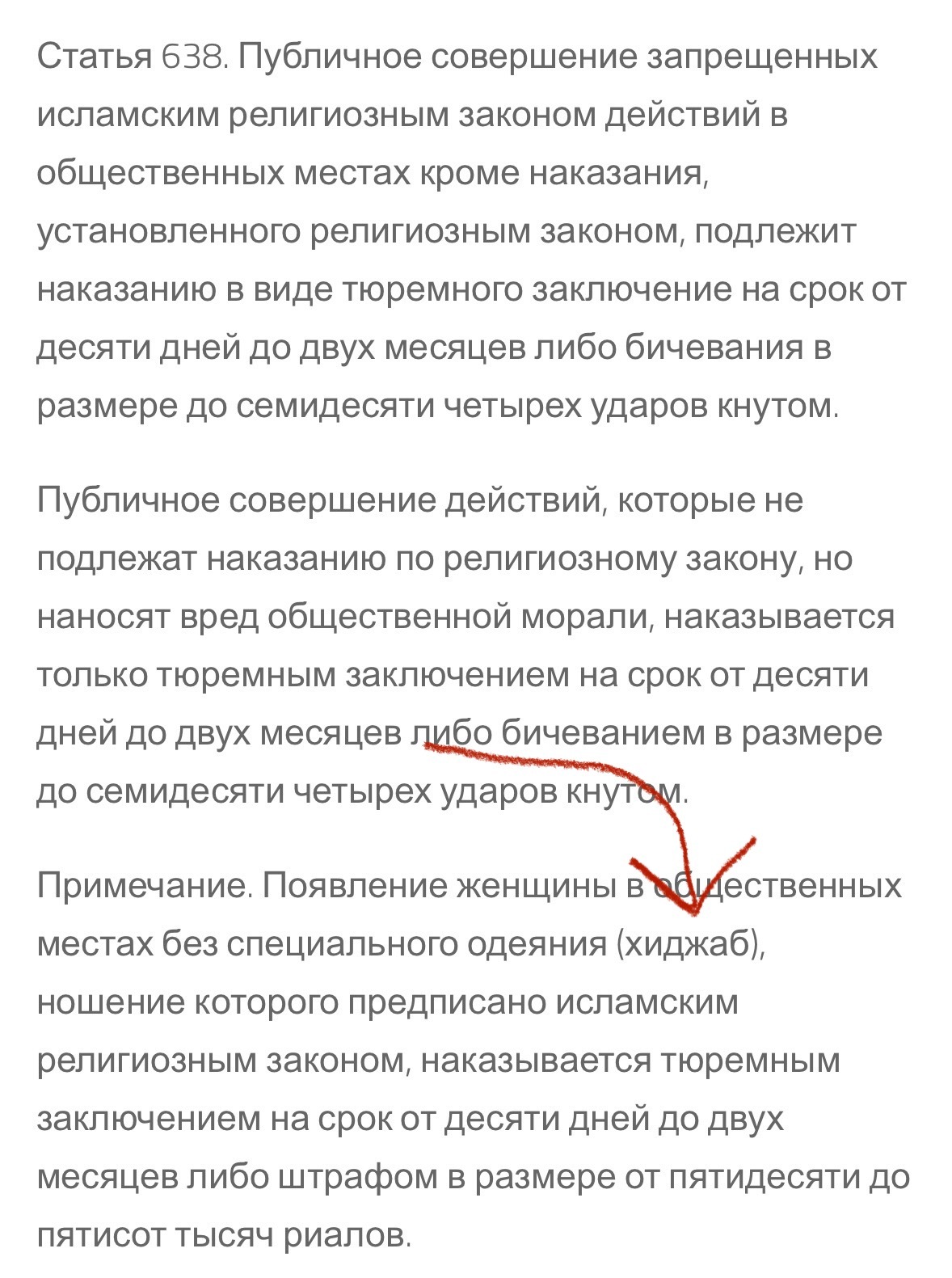 Статья 638. Публичное совершение запрещенных исламским религиозным законом действий в общественных местах кроме наказания, установленного религиозным законом, подлежит наказанию в виде тюремного заключение на срок от десяти дней до двух месяцев либо бичевания в размере до семидесяти четырех ударов кнутом.

Публичное совершение действий, которые не подлежат наказанию по религиозному закону, но наносят вред общественной морали, наказывается только тюремным заключением на срок от десяти дней до двух месяцев либо бичеванием в размере до семидесяти четырех ударов кнутом.

Примечание. Появление женщины в общественных местах без специального одеяния (хиджаб), ношение которого предписано исламским религиозным законом, наказывается тюремным заключением на срок от десяти дней до двух месяцев либо штрафом в размере от пятидесяти до пятисот тысяч риалов.